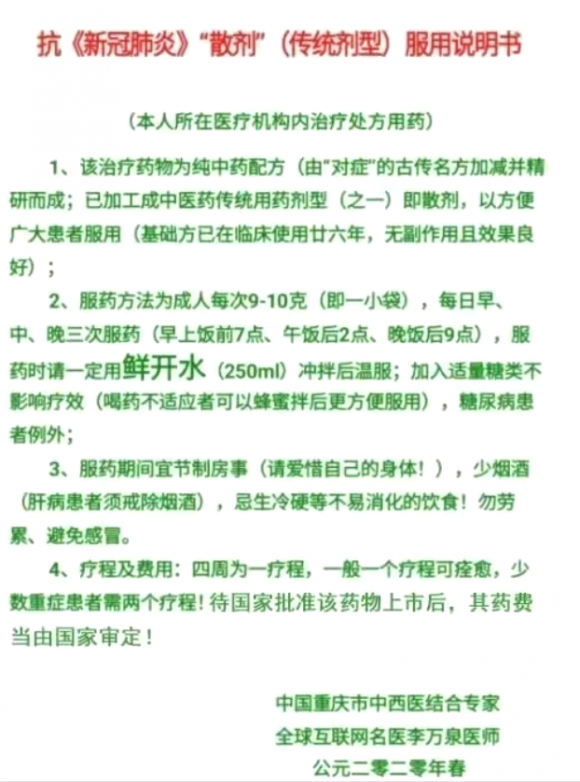 抗《新冠肺炎》“散剂”（传统剂型）服用说明书

（本人所在医疗机构内治疗处方用药）

1、该治疗药物为纯中药配方（由“对症”的古传名方加减并精研而成；已加工成中医药传统用药剂型（之一）即散剂，以方便广大患者服用（基础方已在临床使用廿六年，无副作用且效果良好）；

2、服药方法为成人每次9-10克（即一小袋），每日早、中、晚三次服药（早上饭前7点、午饭后2点、晚饭后9点），服药时请一定用鲜开水（250ml）冲拌后温服；加入适量糖类不影响疗效（喝药不适应者可以蜂蜜拌后更方便服用），糖尿病患者例外；

3、服药期间宜节制房事（请爱惜自己的身体！），少烟酒（肝病患者须戒除烟酒），忌生冷硬等不易消化的饮食！勿劳累、避免感冒。

4、疗程及费用：四周为一疗程，一般一个疗程可痊愈，少数重症患者需两个疗程！待国家批准该药物上市后，其药费当由国家审定！

中国重庆市中西医结合专家
全球互联网名医李万泉医师
公元二零二零年春